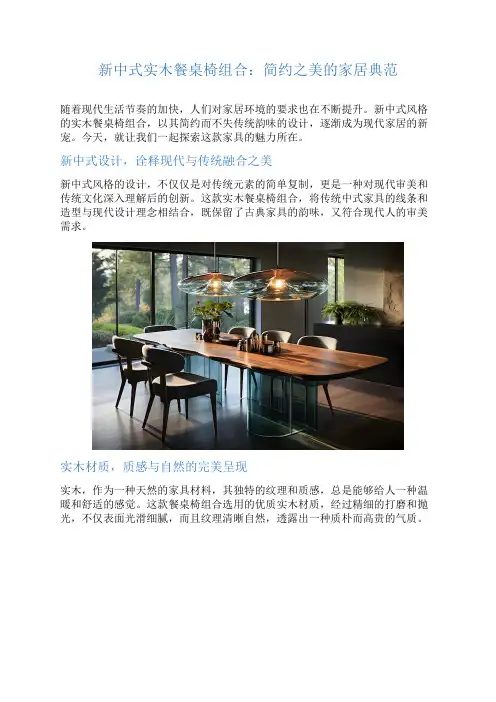 新中式实木餐桌椅组合：简约之美的家居典范

随着现代生活节奏的加快，人们对家居环境的要求也在不断提升。新中式风格的实木餐桌椅组合，以其简约而不失传统韵味的设计，逐渐成为现代家居的新宠。今天，就让我们一起探索这款家具的魅力所在。

新中式设计，诠释现代与传统融合之美

新中式风格的设计，不仅仅是对传统元素的简单复制，更是一种对现代审美和传统文化深入理解后的创新。这款实木餐桌椅组合，将传统中式家具的线条和造型与现代设计理念相结合，既保留了古典家具的韵味，又符合现代人的审美需求。

实木材质，质感与自然的完美呈现

实木，作为一种天然的家具材料，其独特的纹理和质感，总是能够给人一种温暖和舒适的感觉。这款餐桌椅组合选用的优质实木材质，经过精细的打磨和抛光，不仅表面光滑细腻，而且纹理清晰自然，透露出一种质朴而高贵的气质。